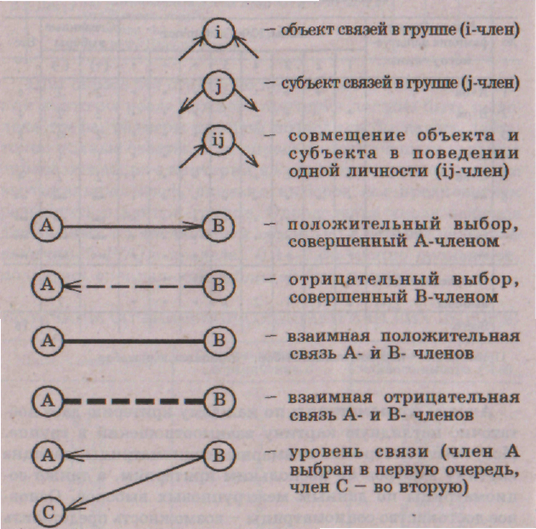 i – объект связей в группе (i-член)

j – субъект связей в группе (j-член)

ij – совмещение объекта и субъекта в поведении одной личности (ij-член)

A B – положительный выбор, совершенный А-членом

A B – отрицательный выбор, совершенный В-членом

A B – взаимная положительная связь А- й В- членов

A B – взаимная отрицательная связь А- и В- членов

A B C – уровень связи (член А выбран в первую очередь, член С – во вторую)